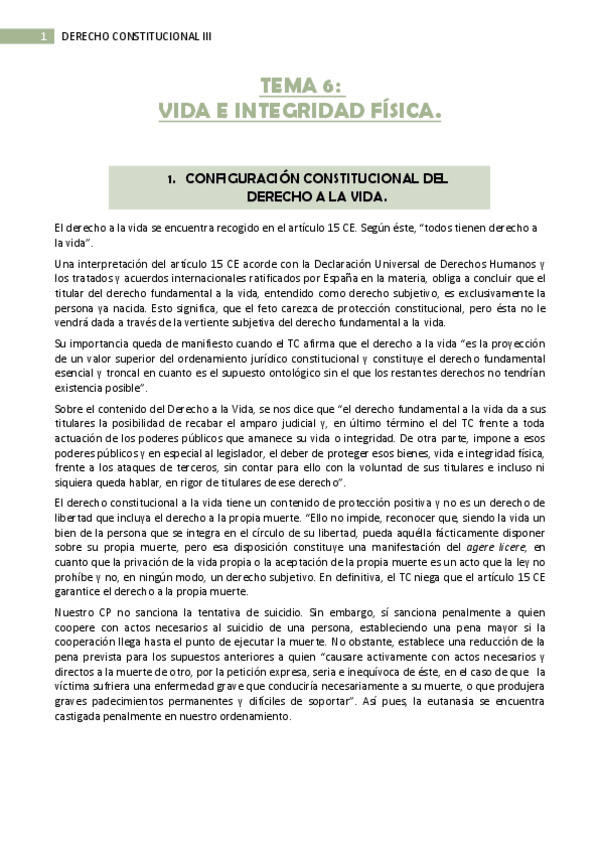 1 DERECHO CONSTITUCIONAL III

TEMA 6:
VIDA E INTEGRIDAD FÍSICA.

1. CONFIGURACIÓN CONSTITUCIONAL DEL DERECHO A LA VIDA.

El derecho a la vida se encuentra recogido en el artículo 15 CE. Según éste, "todos tienen derecho a la vida".

Una interpretación del artículo 15 CE acorde con la Declaración Universal de Derechos Humanos y los tratados y acuerdos internacionales ratificados por España en la materia, obliga a concluir que el titular del derecho fundamental a la vida, entendido como derecho subjetivo, es exclusivamente la persona ya nacida. Esto significa, que el feto carezca de protección constitucional, pero ésta no le vendrá dada a través de la vertiente subjetiva del derecho fundamental a la vida.

Su importancia queda de manifiesto cuando el TC afirma que el derecho a la vida "es la proyección de un valor superior del ordenamiento jurídico constitucional y constituye el derecho fundamental esencial y troncal en cuanto es el supuesto ontológico sin el que los restantes derechos no tendrían existencia posible".

Sobre el contenido del Derecho a la Vida, se nos dice que "el derecho fundamental a la vida da a sus titulares la posibilidad de recabar el amparo judicial y, en último término el del TC frente a toda actuación de los poderes públicos que amanece su vida o integridad. De otra parte, impone a esos poderes públicos y en especial al legislador, el deber de proteger esos bienes, vida e integridad física, frente a los ataques de terceros, sin contar para ello con la voluntad de sus titulares e incluso ni siquiera queda hablar, en rigor de titulares de ese derecho".

El derecho constitucional a la vida tiene un contenido de protección positiva y no es un derecho de libertad que incluya el derecho a la propia muerte. "Ello no impide, reconocer que, siendo la vida un bien de la persona que se integra en el círculo de su libertad, pueda aquélla fácticamente disponer sobre su propia muerte, pero esa disposición constituye una manifestación del agere licere, en cuanto que la privación de la vida propia o la aceptación de la propia muerte es un acto que la ley no prohíbe y no, en ningún modo, un derecho subjetivo. En definitiva, el TC niega que el artículo 15 CE garantice el derecho a la propia muerte.

Nuestro CP no sanciona la tentativa de suicidio. Sin embargo, sí sanciona penalmente a quien coopere con actos necesarios al suicidio de una persona, estableciendo una pena mayor si la cooperación llega hasta el punto de ejecutar la muerte. No obstante, establece una reducción de la pena prevista para los supuestos anteriores a quien "causare activamente con actos necesarios y directos a la muerte de otro, por la petición expresa, seria e inequívoca de éste, en el caso de que la víctima sufriera una enfermedad grave que conduciría necesariamente a su muerte, o que produjera graves padecimientos permanentes y difíciles de soportar". Así pues, la eutanasia se encuentra castigada penalmente en nuestro ordenamiento.